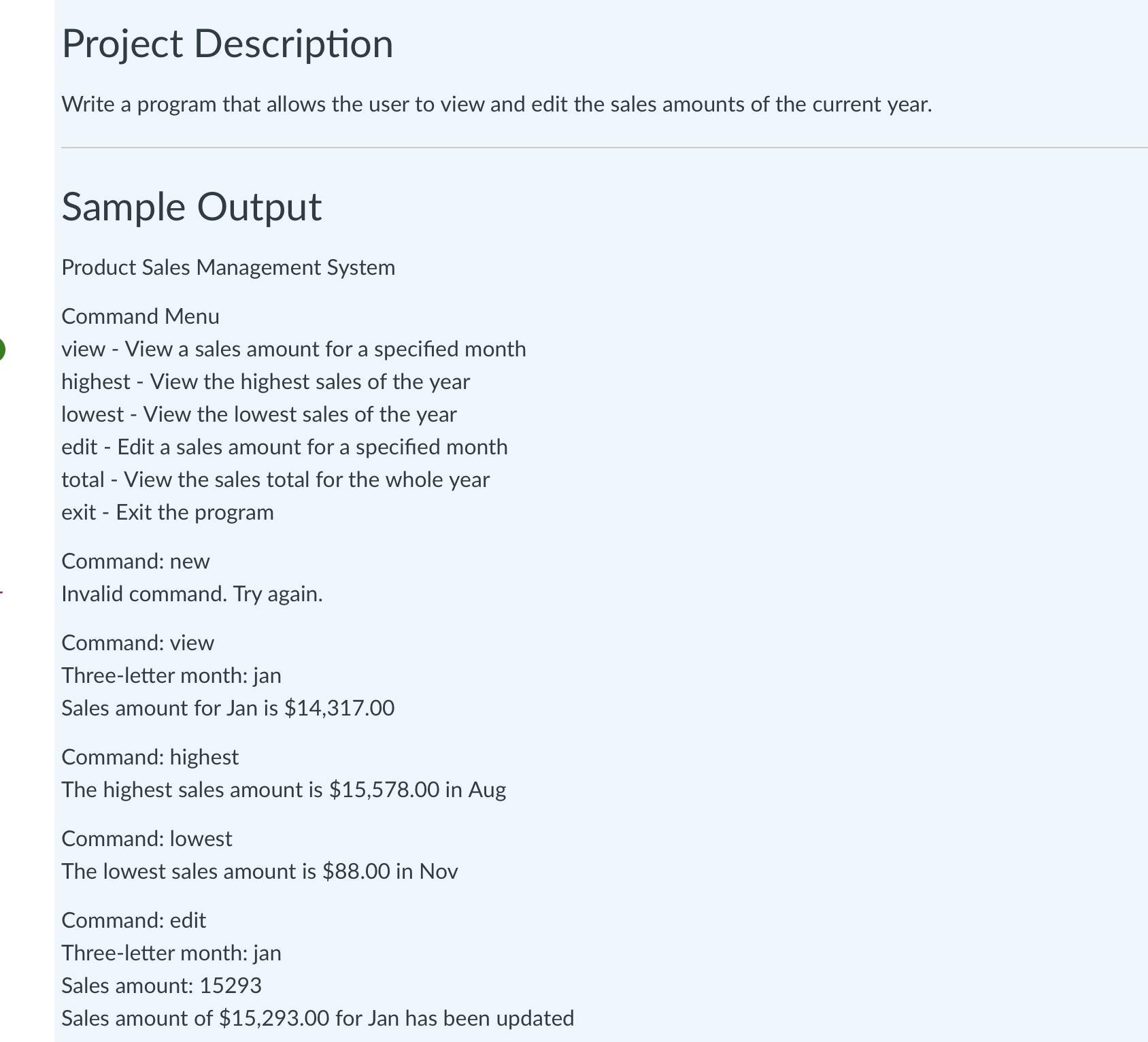 Project Description

Write a program that allows the user to view and edit the sales amounts of the current year.

Sample Output

Product Sales Management System

Command Menu
view - View a sales amount for a specified month
highest - View the highest sales of the year
lowest - View the lowest sales of the year
edit - Edit a sales amount for a specified month
total - View the sales total for the whole year
exit - Exit the program

Command: new
Invalid command. Try again.

Command: view
Three-letter month: jan
Sales amount for Jan is \$14,317.00

Command: highest
The highest sales amount is \$15,578.00 in Aug

Command: lowest
The lowest sales amount is \$88.00 in Nov

Command: edit
Three-letter month: jan
Sales amount: 15293
Sales amount of \$15,293.00 for Jan has been updated